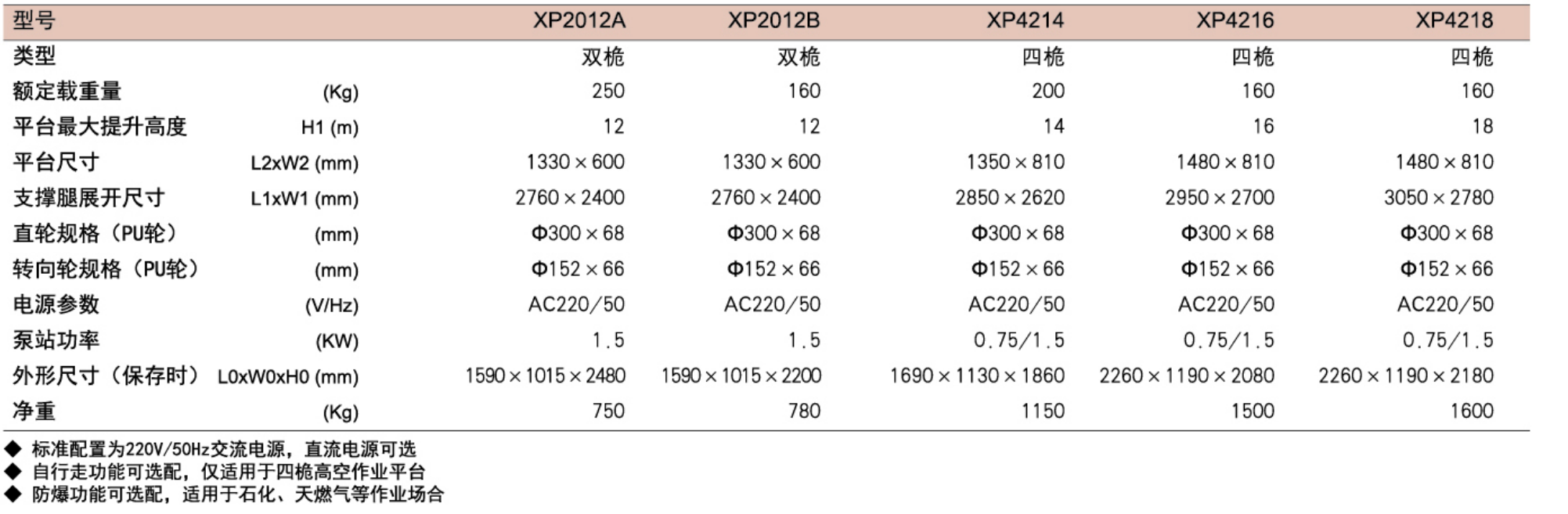 | 型号 | | XP2012A | XP2012B | XP4214 | XP4216 | XP4218 |
|---|---|---|---|---|---|---|
| 类型 | | 双桅 | 双桅 | 四桅 | 四桅 | 四桅 |
| 额定载重量 | (Kg) | 250 | 160 | 200 | 160 | 160 |
| 平台最大提升高度 | H1 (m) | 12 | 12 | 14 | 16 | 18 |
| 平台尺寸 | L2xW2 (mm) | 1330 × 600 | 1330 × 600 | 1350 × 810 | 1480 × 810 | 1480 × 810 |
| 支撑腿展开尺寸 | L1xW1 (mm) | 2760 × 2400 | 2760 × 2400 | 2850 × 2620 | 2950 × 2700 | 3050 × 2780 |
| 直轮规格（PU轮） | (mm) | Φ300 × 68 | Φ300 × 68 | Φ300 × 68 | Φ300 × 68 | Φ300 × 68 |
| 转向轮规格（PU轮） | (mm) | Φ152 × 66 | Φ152 × 66 | Φ152 × 66 | Φ152 × 66 | Φ152 × 66 |
| 电源参数 | (V/Hz) | AC220/50 | AC220/50 | AC220/50 | AC220/50 | AC220/50 |
| 泵站功率 | (KW) | 1.5 | 1.5 | 0.75/1.5 | 0.75/1.5 | 0.75/1.5 |
| 外形尺寸（保存时） | L0xW0xH0 (mm) | 1590 × 1015 × 2480 | 1590 × 1015 × 2200 | 1690 × 1130 × 1860 | 2260 × 1190 × 2080 | 2260 × 1190 × 2180 |
| 净重 | (Kg) | 750 | 780 | 1150 | 1500 | 1600 |

◆ 标准配置为220V/50Hz交流电源，直流电源可选
◆ 自行走功能可选配，仅适用于四桅高空作业平台
◆ 防爆功能可选配，适用于石化、天燃气等作业场合